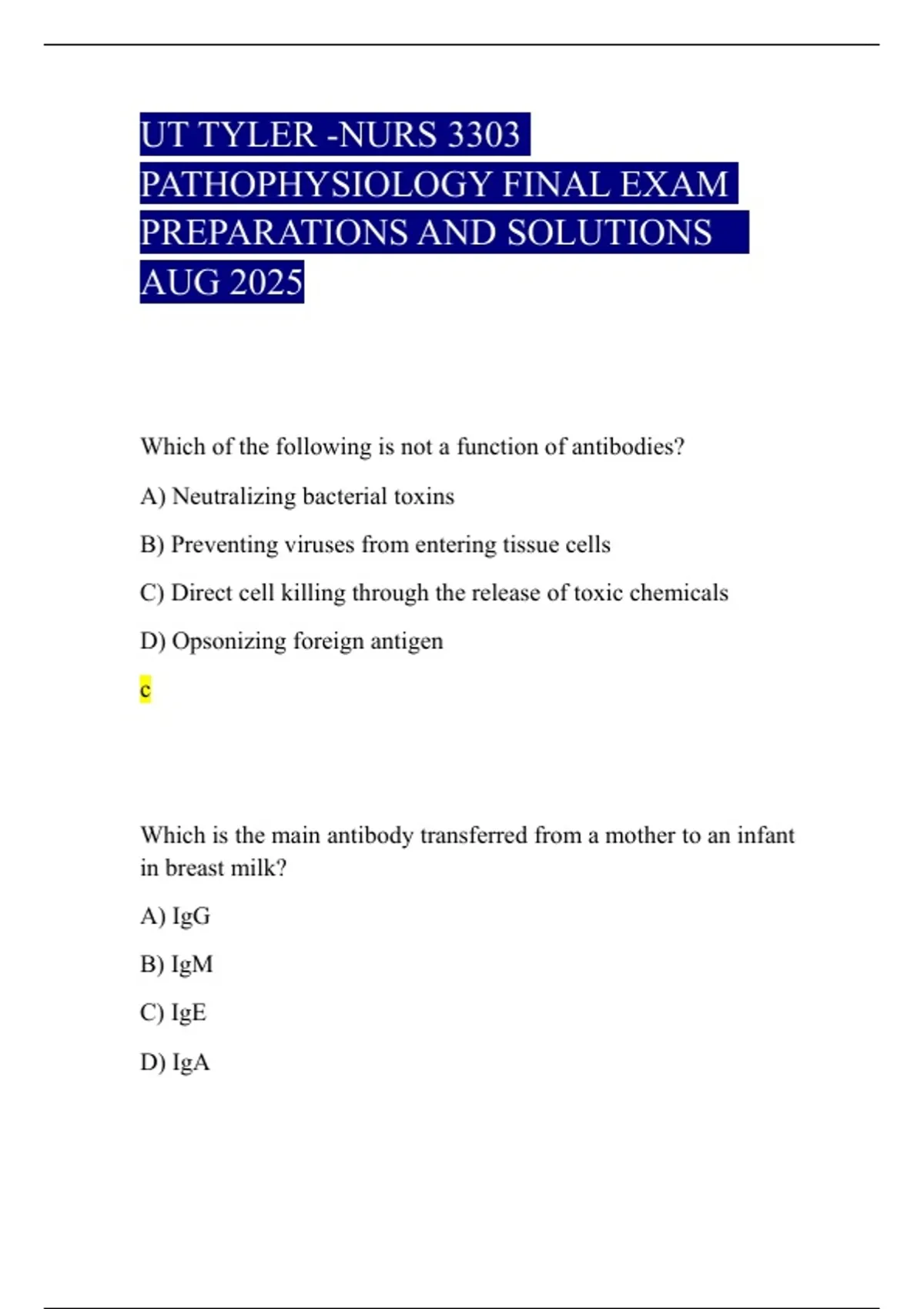 UT TYLER -NURS 3303 PATHOPHYSIOLOGY FINAL EXAM PREPARATIONS AND SOLUTIONS AUG 2025

Which of the following is not a function of antibodies?

A) Neutralizing bacterial toxins

B) Preventing viruses from entering tissue cells

C) Direct cell killing through the release of toxic chemicals

D) Opsonizing foreign antigen

c

Which is the main antibody transferred from a mother to an infant in breast milk?

A) IgG

B) IgM

C) IgE

D) IgA